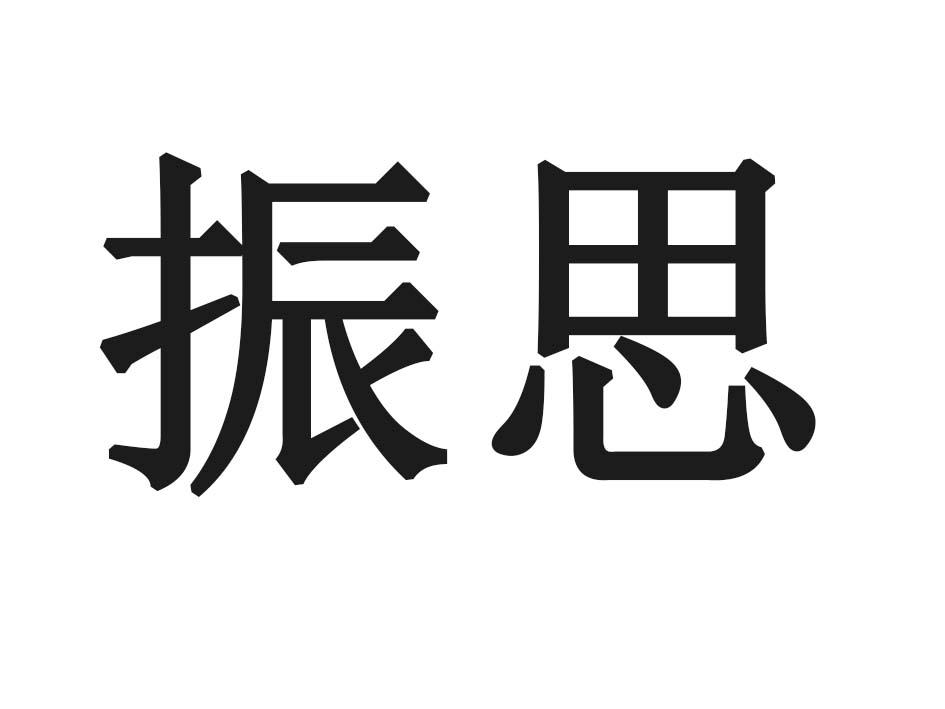 振思